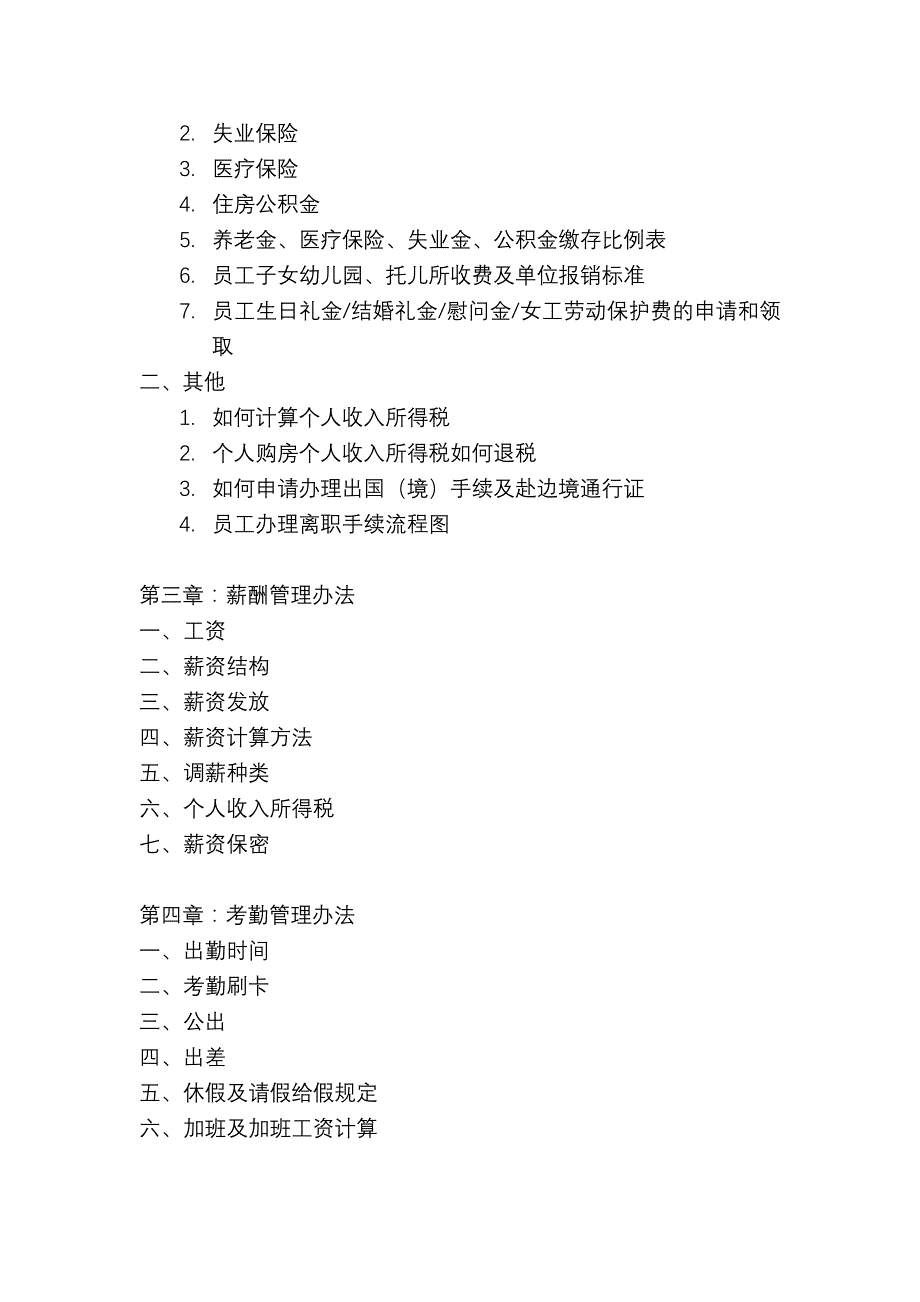 2. 失业保险
3. 医疗保险
4. 住房公积金
5. 养老金、医疗保险、失业金、公积金缴存比例表
6. 员工子女幼儿园、托儿所收费及单位报销标准
7. 员工生日礼金/结婚礼金/慰问金/女工劳动保护费的申请和领取
二、其他
1. 如何计算个人收入所得税
2. 个人购房个人收入所得税如何退税
3. 如何申请办理出国（境）手续及赴边境通行证
4. 员工办理离职手续流程图

第三章：薪酬管理办法
一、工资
二、薪资结构
三、薪资发放
四、薪资计算方法
五、调薪种类
六、个人收入所得税
七、薪资保密

第四章：考勤管理办法
一、出勤时间
二、考勤刷卡
三、公出
四、出差
五、休假及请假给假规定
六、加班及加班工资计算